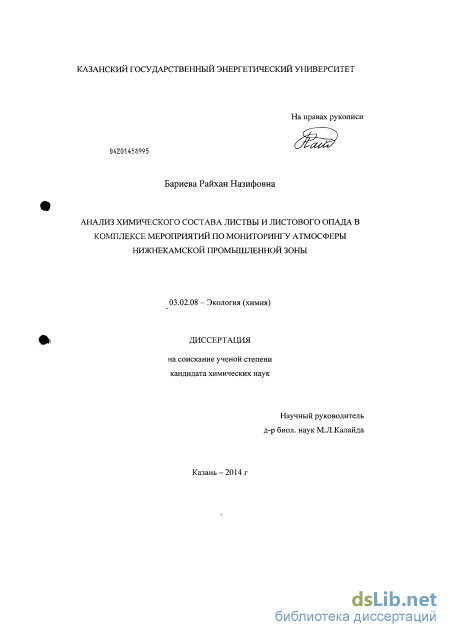 КАЗАНСКИЙ ГОСУДАРСТВЕННЫЙ ЭНЕРГЕТИЧЕСКИЙ УНИВЕРСИТЕТ

На правах рукописи

04201453995

Бариева Райхан Назифовна

АНАЛИЗ ХИМИЧЕСКОГО СОСТАВА ЛИСТВЫ И ЛИСТОВОГО ОПАДА В КОМПЛЕКСЕ МЕРОПРИЯТИЙ ПО МОНИТОРИНГУ АТМОСФЕРЫ НИЖНЕКАМСКОЙ ПРОМЫШЛЕННОЙ ЗОНЫ

03.02.08 – Экология (химия)

ДИССЕРТАЦИЯ

на соискание ученой степени
кандидата химических наук

Научный руководитель
д-р биол. наук М.Л.Калайда

Казань – 2014 г

dsLib.net
библиотека диссертаций